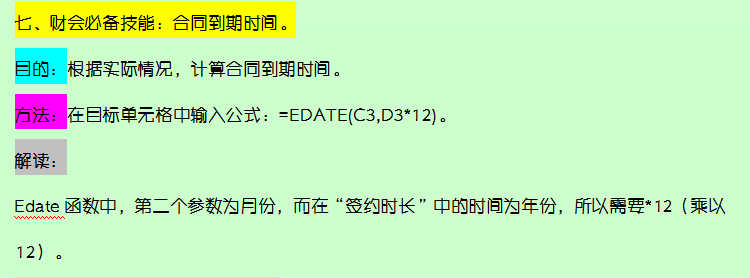 七、财会必备技能：合同到期时间。

目的：根据实际情况，计算合同到期时间。

方法：在目标单元格中输入公式：=EDATE(C3,D3*12)。

解读：

Edate 函数中，第二个参数为月份，而在“签约时长”中的时间为年份，所以需要*12（乘以12）。